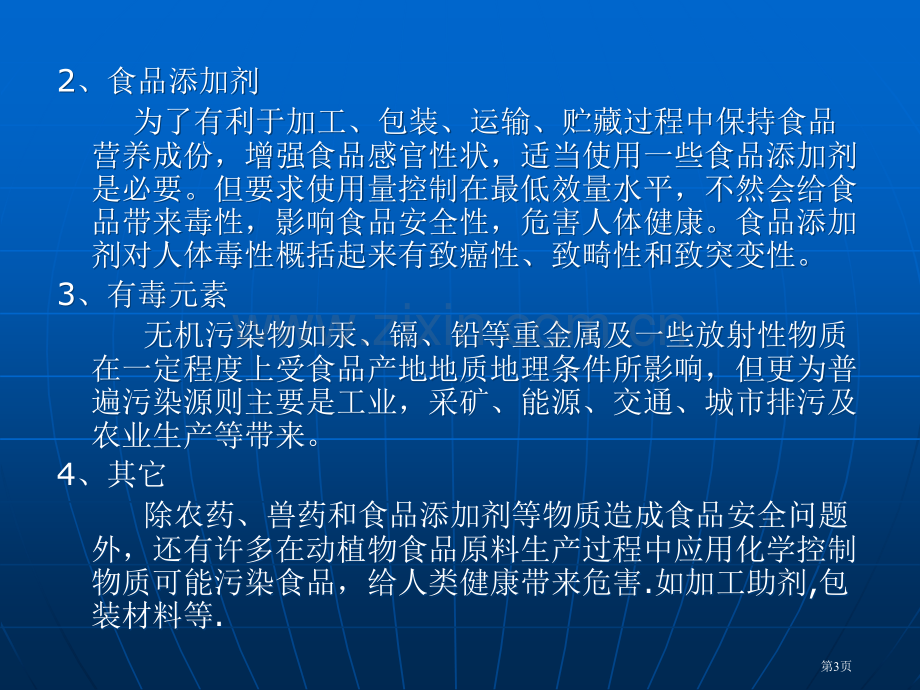 2、食品添加剂

为了有利于加工、包装、运输、贮藏过程中保持食品营养成份，增强食品感官性状，适当使用一些食品添加剂是必要。但要求使用量控制在最低效量水平，不然会给食品带来毒性，影响食品安全性，危害人体健康。食品添加剂对人体毒性概括起来有致癌性、致畸性和致突变性。

3、有毒元素

无机污染物如汞、镉、铅等重金属及一些放射性物质在一定程度上受食品产地地质地理条件所影响，但更为普遍污染源则主要是工业，采矿、能源、交通、城市排污及农业生产等带来。

4、其它

除农药、兽药和食品添加剂等物质造成食品安全问题外，还有许多在动植物食品原料生产过程中应用化学控制物质可能污染食品，给人类健康带来危害.如加工助剂,包装材料等.

www.zixin.com.cn

第3页